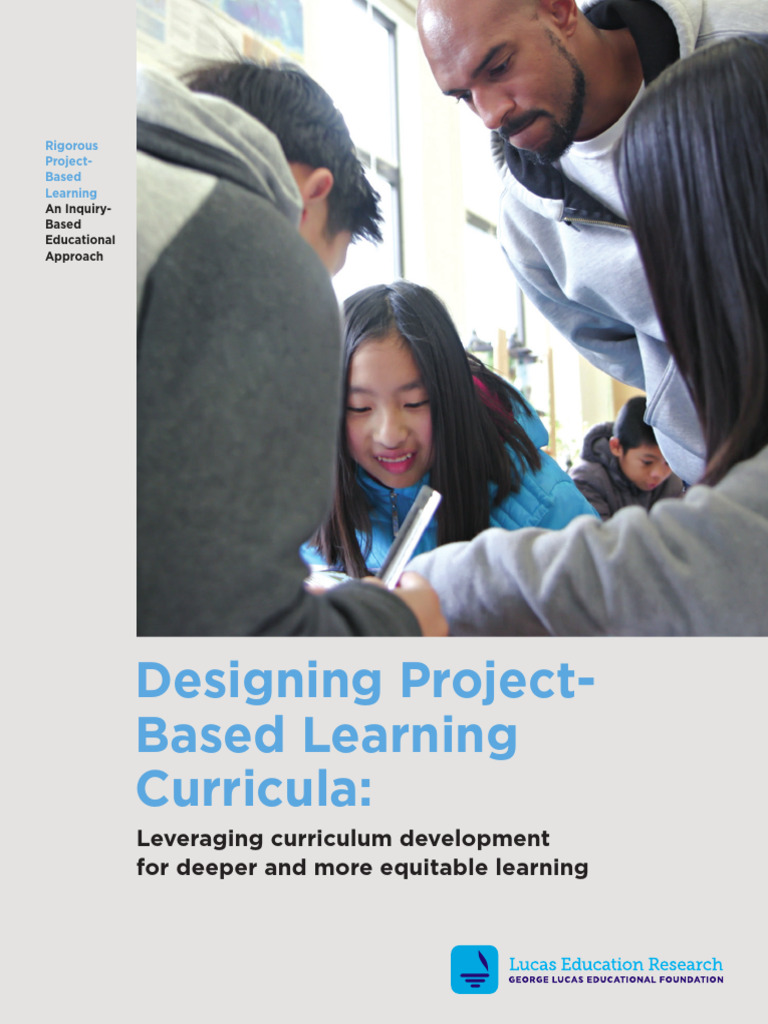 Rigorous Project-Based Learning
An Inquiry-Based Educational Approach

Designing Project-Based Learning Curricula:

Leveraging curriculum development for deeper and more equitable learning

Lucas Education Research
GEORGE LUCAS EDUCATIONAL FOUNDATION